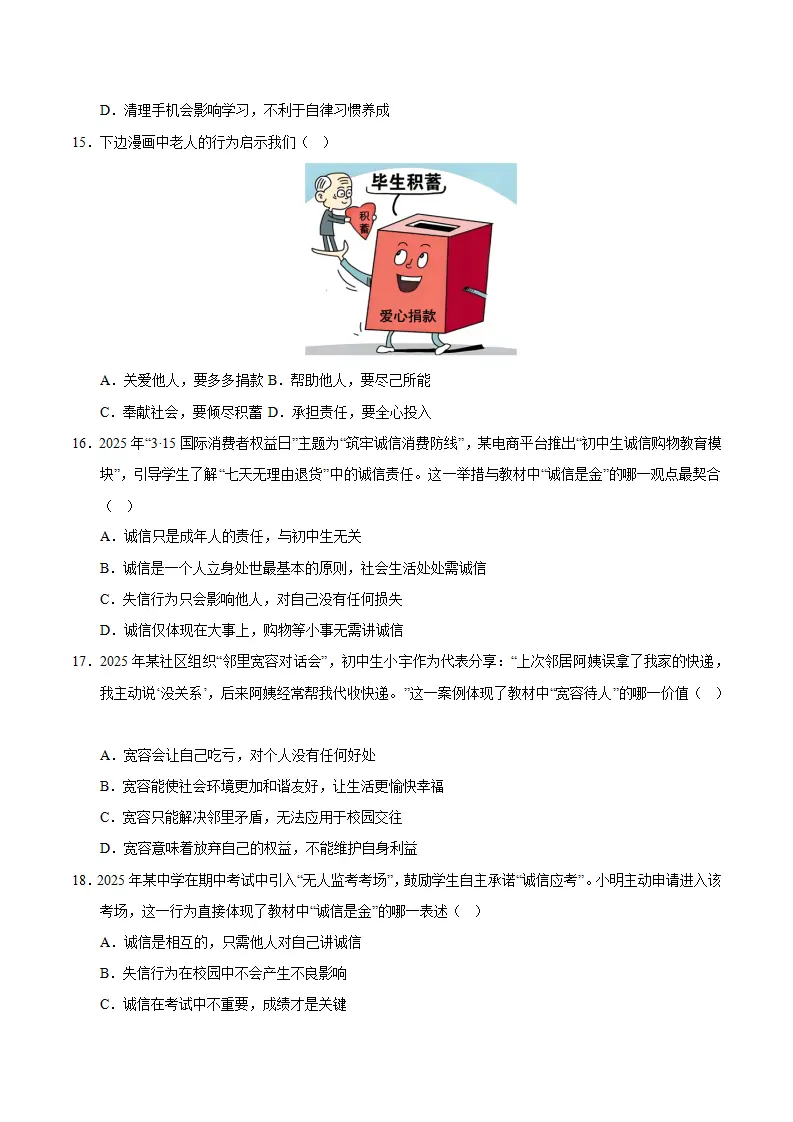 D．清理手机会影响学习，不利于自律习惯养成

15．下边漫画中老人的行为启示我们（ ）

毕生积蓄

积蓄

爱心捐款

A．关爱他人，要多多捐款 B．帮助他人，要尽己所能

C．奉献社会，要倾尽积蓄 D．承担责任，要全心投入

16．2025年“3·15国际消费者权益日”主题为“筑牢诚信消费防线”，某电商平台推出“初中生诚信购物教育模块”，引导学生了解“七天无理由退货”中的诚信责任。这一举措与教材中“诚信是金”的哪一观点最契合（ ）

A．诚信只是成年人的责任，与初中生无关

B．诚信是一个人立身处世最基本的原则，社会生活处处需诚信

C．失信行为只会影响他人，对自己没有任何损失

D．诚信仅体现在大事上，购物等小事无需讲诚信

17．2025年某社区组织“邻里宽容对话会”，初中生小宇作为代表分享：“上次邻居阿姨误拿了我家的快递，我主动说‘没关系’，后来阿姨经常帮我代收快递。”这一案例体现了教材中“宽容待人”的哪一价值（ ）

A．宽容会让自己吃亏，对个人没有任何好处

B．宽容能使社会环境更加和谐友好，让生活更愉快幸福

C．宽容只能解决邻里矛盾，无法应用于校园交往

D．宽容意味着放弃自己的权益，不能维护自身利益

18．2025年某中学在期中考试中引入“无人监考考场”，鼓励学生自主承诺“诚信应考”。小明主动申请进入该考场，这一行为直接体现了教材中“诚信是金”的哪一表述（ ）

A．诚信是相互的，只需他人对自己讲诚信

B．失信行为在校园中不会产生不良影响

C．诚信在考试中不重要，成绩才是关键